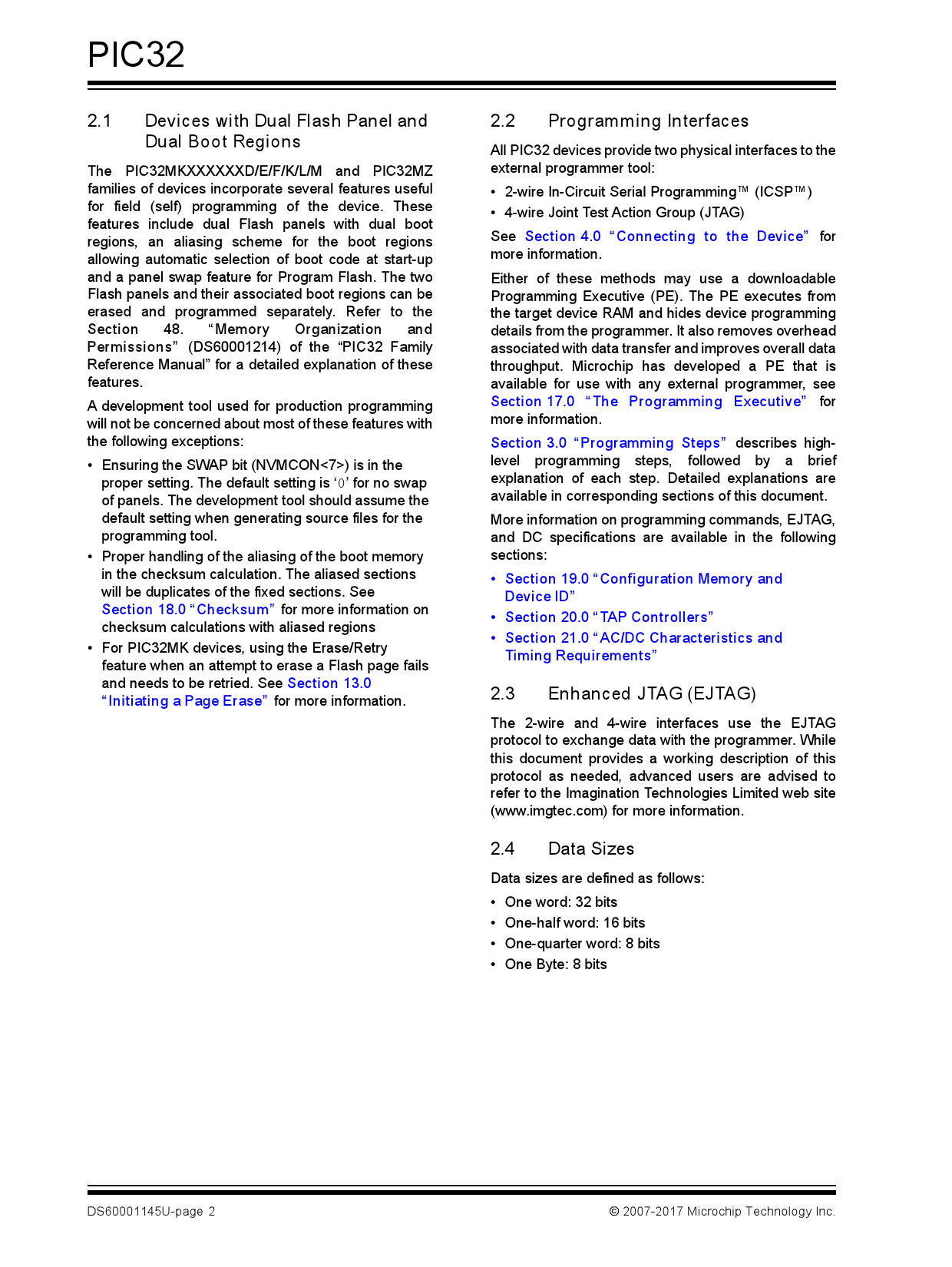 PIC32

2.1 Devices with Dual Flash Panel and Dual Boot Regions

The PIC32MKXXXXXXD/E/F/K/L/M and PIC32MZ families of devices incorporate several features useful for field (self) programming of the device. These features include dual Flash panels with dual boot regions, an aliasing scheme for the boot regions allowing automatic selection of boot code at start-up and a panel swap feature for Program Flash. The two Flash panels and their associated boot regions can be erased and programmed separately. Refer to the Section 48. "Memory Organization and Permissions" (DS60001214) of the "PIC32 Family Reference Manual" for a detailed explanation of these features.

A development tool used for production programming will not be concerned about most of these features with the following exceptions:

• Ensuring the SWAP bit (NVMCON<7>) is in the proper setting. The default setting is '0' for no swap of panels. The development tool should assume the default setting when generating source files for the programming tool.
• Proper handling of the aliasing of the boot memory in the checksum calculation. The aliased sections will be duplicates of the fixed sections. See Section 18.0 "Checksum" for more information on checksum calculations with aliased regions
• For PIC32MK devices, using the Erase/Retry feature when an attempt to erase a Flash page fails and needs to be retried. See Section 13.0 "Initiating a Page Erase" for more information.

2.2 Programming Interfaces

All PIC32 devices provide two physical interfaces to the external programmer tool:

• 2-wire In-Circuit Serial Programming™ (ICSP™)
• 4-wire Joint Test Action Group (JTAG)

See Section 4.0 "Connecting to the Device" for more information.

Either of these methods may use a downloadable Programming Executive (PE). The PE executes from the target device RAM and hides device programming details from the programmer. It also removes overhead associated with data transfer and improves overall data throughput. Microchip has developed a PE that is available for use with any external programmer, see Section 17.0 "The Programming Executive" for more information.

Section 3.0 "Programming Steps" describes high-level programming steps, followed by a brief explanation of each step. Detailed explanations are available in corresponding sections of this document.

More information on programming commands, EJTAG, and DC specifications are available in the following sections:

• Section 19.0 "Configuration Memory and Device ID"
• Section 20.0 "TAP Controllers"
• Section 21.0 "AC/DC Characteristics and Timing Requirements"

2.3 Enhanced JTAG (EJTAG)

The 2-wire and 4-wire interfaces use the EJTAG protocol to exchange data with the programmer. While this document provides a working description of this protocol as needed, advanced users are advised to refer to the Imagination Technologies Limited web site (www.imgtec.com) for more information.

2.4 Data Sizes

Data sizes are defined as follows:

• One word: 32 bits
• One-half word: 16 bits
• One-quarter word: 8 bits
• One Byte: 8 bits

DS60001145U-page 2

© 2007-2017 Microchip Technology Inc.